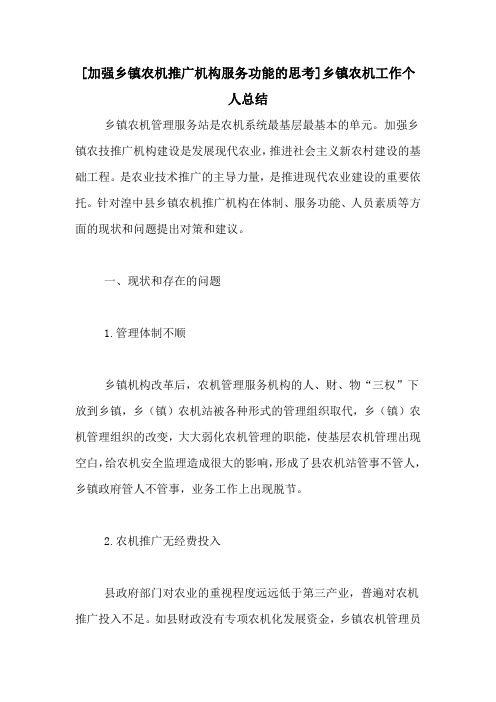 [加强乡镇农机推广机构服务功能的思考]乡镇农机工作个人总结

乡镇农机管理服务站是农机系统最基层最基本的单元。加强乡镇农技推广机构建设是发展现代农业，推进社会主义新农村建设的基础工程。是农业技术推广的主导力量，是推进现代农业建设的重要依托。针对湟中县乡镇农机推广机构在体制、服务功能、人员素质等方面的现状和问题提出对策和建议。

一、现状和存在的问题

1.管理体制不顺

乡镇机构改革后，农机管理服务机构的人、财、物“三权”下放到乡镇，乡（镇）农机站被各种形式的管理组织取代，乡（镇）农机管理组织的改变，大大弱化农机管理的职能，使基层农机管理出现空白，给农机安全监理造成很大的影响，形成了县农机站管事不管人，乡镇政府管人不管事，业务工作上出现脱节。

2.农机推广无经费投入

县政府部门对农业的重视程度远远低于第三产业，普遍对农机推广投入不足。如县财政没有专项农机化发展资金，乡镇农机管理员